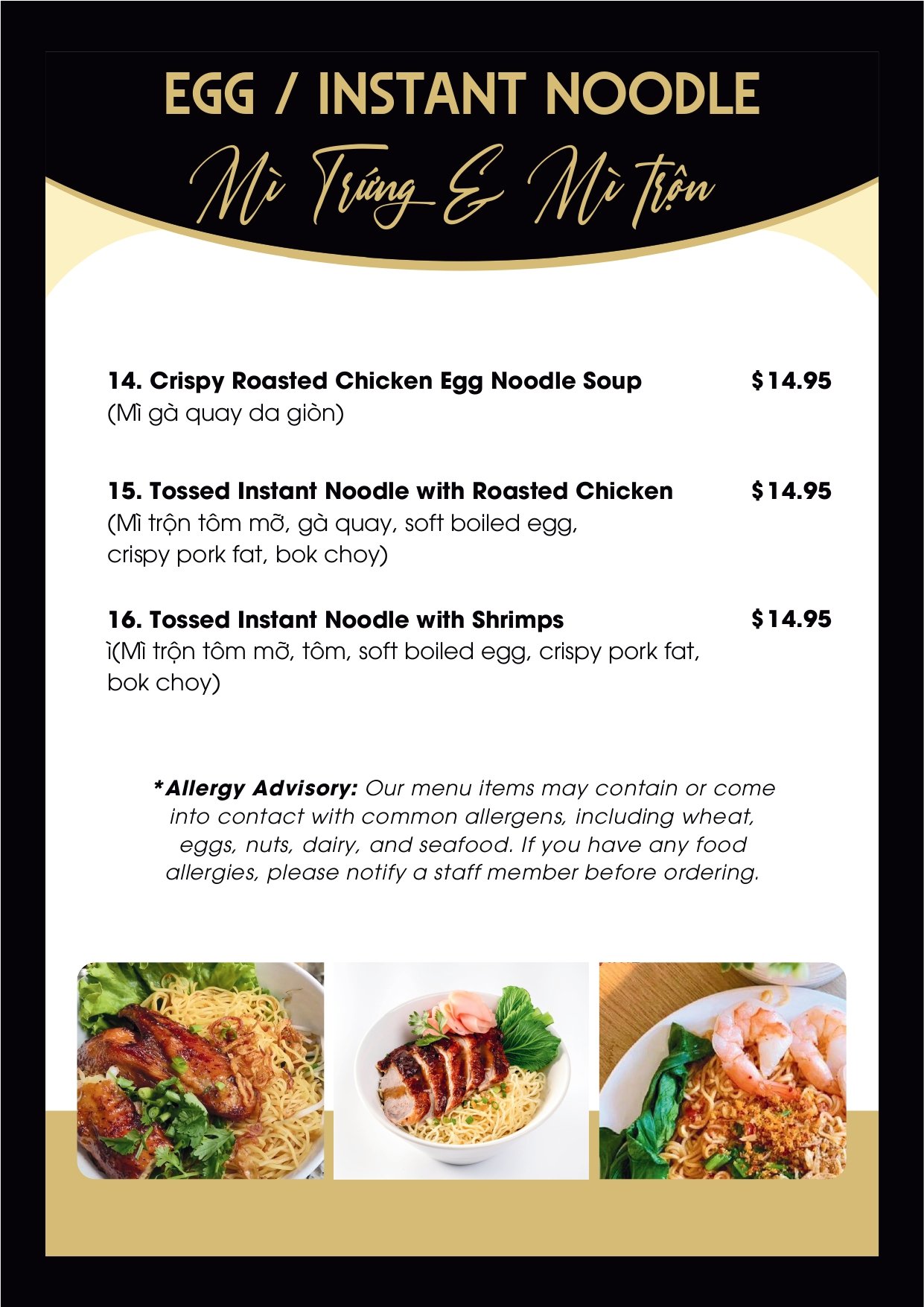 EGG / INSTANT NOODLE

Mì Trứng & Mì trộn

14. Crispy Roasted Chicken Egg Noodle Soup $14.95
(Mì gà quay da giòn)

15. Tossed Instant Noodle with Roasted Chicken $14.95
(Mì trộn tôm mỡ, gà quay, soft boiled egg, crispy pork fat, bok choy)

16. Tossed Instant Noodle with Shrimps $14.95
ì(Mì trộn tôm mỡ, tôm, soft boiled egg, crispy pork fat, bok choy)

*Allergy Advisory: Our menu items may contain or come into contact with common allergens, including wheat, eggs, nuts, dairy, and seafood. If you have any food allergies, please notify a staff member before ordering.